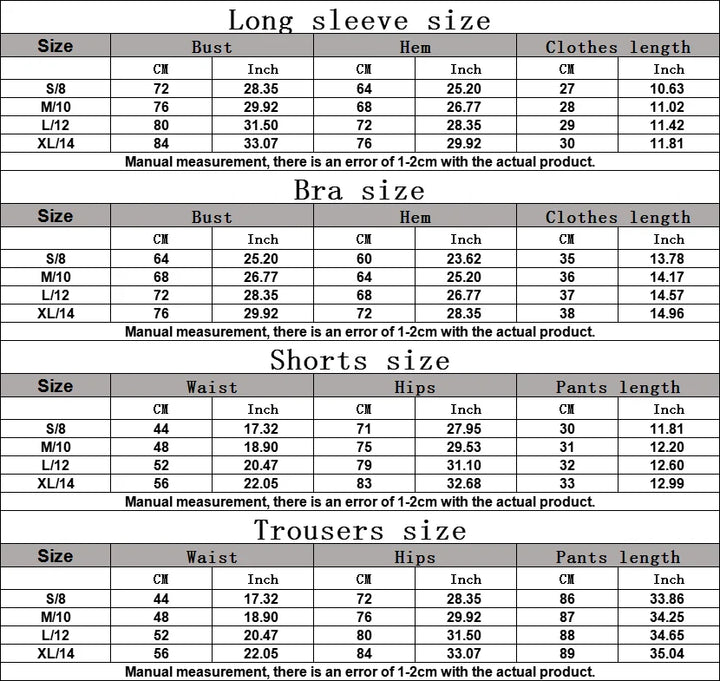 Long sleeve size

| Size | Bust | | Hem | | Clothes length | |
|---|---|---|---|---|---|---|
| | CM | Inch | CM | Inch | CM | Inch |
| S/8 | 72 | 28.35 | 64 | 25.20 | 27 | 10.63 |
| M/10 | 76 | 29.92 | 68 | 26.77 | 28 | 11.02 |
| L/12 | 80 | 31.50 | 72 | 28.35 | 29 | 11.42 |
| XL/14 | 84 | 33.07 | 76 | 29.92 | 30 | 11.81 |

Manual measurement, there is an error of 1-2cm with the actual product.

Bra size

| Size | Bust | | Hem | | Clothes length | |
|---|---|---|---|---|---|---|
| | CM | Inch | CM | Inch | CM | Inch |
| S/8 | 64 | 25.20 | 60 | 23.62 | 35 | 13.78 |
| M/10 | 68 | 26.77 | 64 | 25.20 | 36 | 14.17 |
| L/12 | 72 | 28.35 | 68 | 26.77 | 37 | 14.57 |
| XL/14 | 76 | 29.92 | 72 | 28.35 | 38 | 14.96 |

Manual measurement, there is an error of 1-2cm with the actual product.

Shorts size

| Size | Waist | | Hips | | Pants length | |
|---|---|---|---|---|---|---|
| | CM | Inch | CM | Inch | CM | Inch |
| S/8 | 44 | 17.32 | 71 | 27.95 | 30 | 11.81 |
| M/10 | 48 | 18.90 | 75 | 29.53 | 31 | 12.20 |
| L/12 | 52 | 20.47 | 79 | 31.10 | 32 | 12.60 |
| XL/14 | 56 | 22.05 | 83 | 32.68 | 33 | 12.99 |

Manual measurement, there is an error of 1-2cm with the actual product.

Trousers size

| Size | Waist | | Hips | | Pants length | |
|---|---|---|---|---|---|---|
| | CM | Inch | CM | Inch | CM | Inch |
| S/8 | 44 | 17.32 | 72 | 28.35 | 86 | 33.86 |
| M/10 | 48 | 18.90 | 76 | 29.92 | 87 | 34.25 |
| L/12 | 52 | 20.47 | 80 | 31.50 | 88 | 34.65 |
| XL/14 | 56 | 22.05 | 84 | 33.07 | 89 | 35.04 |

Manual measurement, there is an error of 1-2cm with the actual product.